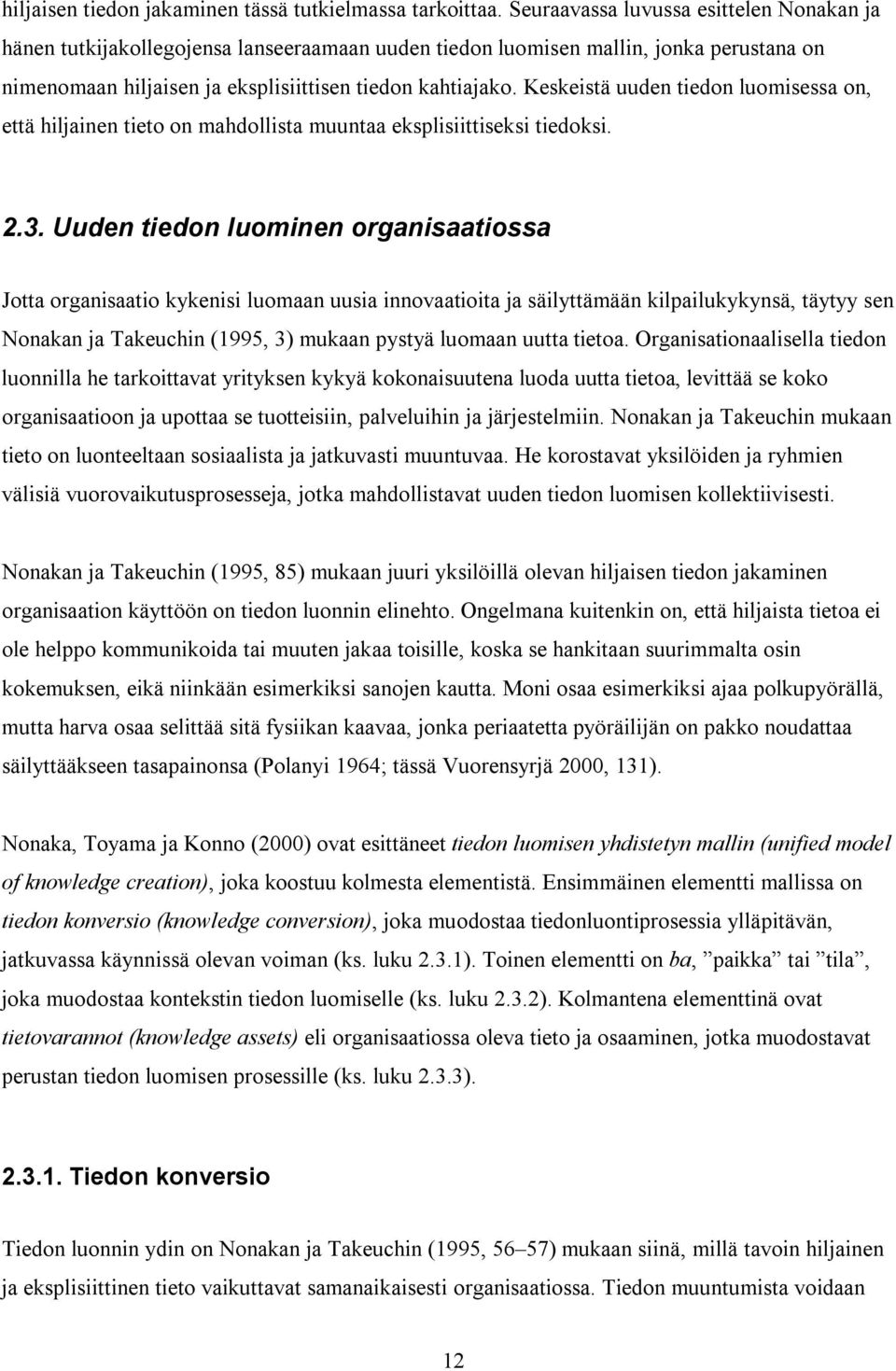 hiljaisen tiedon jakaminen tässä tutkielmassa tarkoittaa. Seuraavassa luvussa esittelen Nonakan ja hänen tutkijakollegojensa lanseeraamaan uuden tiedon luomisen mallin, jonka perustana on nimenomaan hiljaisen ja eksplisiittisen tiedon kahtiajako. Keskeistä uuden tiedon luomisessa on, että hiljainen tieto on mahdollista muuntaa eksplisiittiseksi tiedoksi.

2.3. Uuden tiedon luominen organisaatiossa

Jotta organisaatio kykenisi luomaan uusia innovaatioita ja säilyttämään kilpailukykynsä, täytyy sen Nonakan ja Takeuchin (1995, 3) mukaan pystyä luomaan uutta tietoa. Organisationaalisella tiedon luonnilla he tarkoittavat yrityksen kykyä kokonaisuutena luoda uutta tietoa, levittää se koko organisaatioon ja upottaa se tuotteisiin, palveluihin ja järjestelmiin. Nonakan ja Takeuchin mukaan tieto on luonteeltaan sosiaalista ja jatkuvasti muuntuvaa. He korostavat yksilöiden ja ryhmien välisiä vuorovaikutusprosesseja, jotka mahdollistavat uuden tiedon luomisen kollektiivisesti.

Nonakan ja Takeuchin (1995, 85) mukaan juuri yksilöillä olevan hiljaisen tiedon jakaminen organisaation käyttöön on tiedon luonnin elinehto. Ongelmana kuitenkin on, että hiljaista tietoa ei ole helppo kommunikoida tai muuten jakaa toisille, koska se hankitaan suurimmalta osin kokemuksen, eikä niinkään esimerkiksi sanojen kautta. Moni osaa esimerkiksi ajaa polkupyörällä, mutta harva osaa selittää sitä fysiikan kaavaa, jonka periaatetta pyöräilijän on pakko noudattaa säilyttääkseen tasapainonsa (Polanyi 1964; tässä Vuorensyrjä 2000, 131).

Nonaka, Toyama ja Konno (2000) ovat esittäneet tiedon luomisen yhdistetyn mallin (unified model of knowledge creation), joka koostuu kolmesta elementistä. Ensimmäinen elementti mallissa on tiedon konversio (knowledge conversion), joka muodostaa tiedonluontiprosessia ylläpitävän, jatkuvassa käynnissä olevan voiman (ks. luku 2.3.1). Toinen elementti on ba, ”paikka” tai ”tila”, joka muodostaa kontekstin tiedon luomiselle (ks. luku 2.3.2). Kolmantena elementtinä ovat tietovarannot (knowledge assets) eli organisaatiossa oleva tieto ja osaaminen, jotka muodostavat perustan tiedon luomisen prosessille (ks. luku 2.3.3).

2.3.1. Tiedon konversio

Tiedon luonnin ydin on Nonakan ja Takeuchin (1995, 56–57) mukaan siinä, millä tavoin hiljainen ja eksplisiittinen tieto vaikuttavat samanaikaisesti organisaatiossa. Tiedon muuntumista voidaan

12